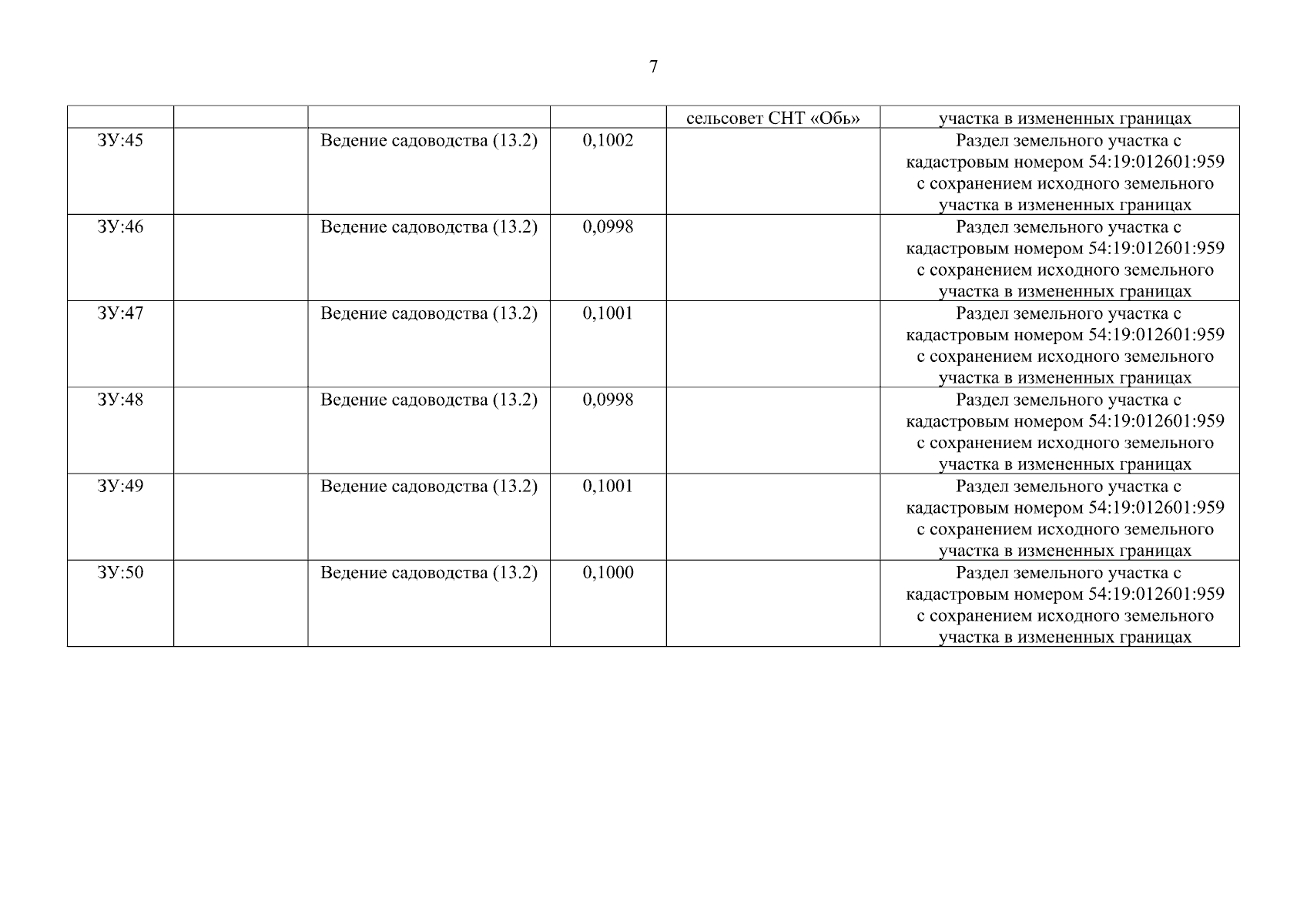 7

| | | | | | |
|---|---|---|---|---|---|
| | | | | сельсовет СНТ «Обь» | участка в измененных границах |
| ЗУ:45 | | Ведение садоводства (13.2) | 0,1002 | | Раздел земельного участка с кадастровым номером 54:19:012601:959 с сохранением исходного земельного участка в измененных границах |
| ЗУ:46 | | Ведение садоводства (13.2) | 0,0998 | | Раздел земельного участка с кадастровым номером 54:19:012601:959 с сохранением исходного земельного участка в измененных границах |
| ЗУ:47 | | Ведение садоводства (13.2) | 0,1001 | | Раздел земельного участка с кадастровым номером 54:19:012601:959 с сохранением исходного земельного участка в измененных границах |
| ЗУ:48 | | Ведение садоводства (13.2) | 0,0998 | | Раздел земельного участка с кадастровым номером 54:19:012601:959 с сохранением исходного земельного участка в измененных границах |
| ЗУ:49 | | Ведение садоводства (13.2) | 0,1001 | | Раздел земельного участка с кадастровым номером 54:19:012601:959 с сохранением исходного земельного участка в измененных границах |
| ЗУ:50 | | Ведение садоводства (13.2) | 0,1000 | | Раздел земельного участка с кадастровым номером 54:19:012601:959 с сохранением исходного земельного участка в измененных границах |